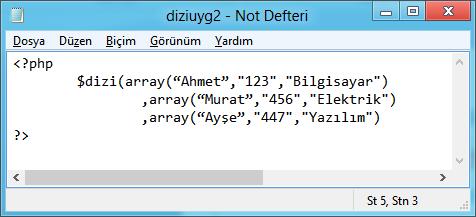 diziuyg2 - Not Defteri

Dosya Düzen Biçim Görünüm Yardım

<?php
$dizi(array(“Ahmet”,"123","Bilgisayar")
,array(“Murat”,"456","Elektrik")
,array(“Ayşe”,"447","Yazılım")
?>

St 5, Stn 3